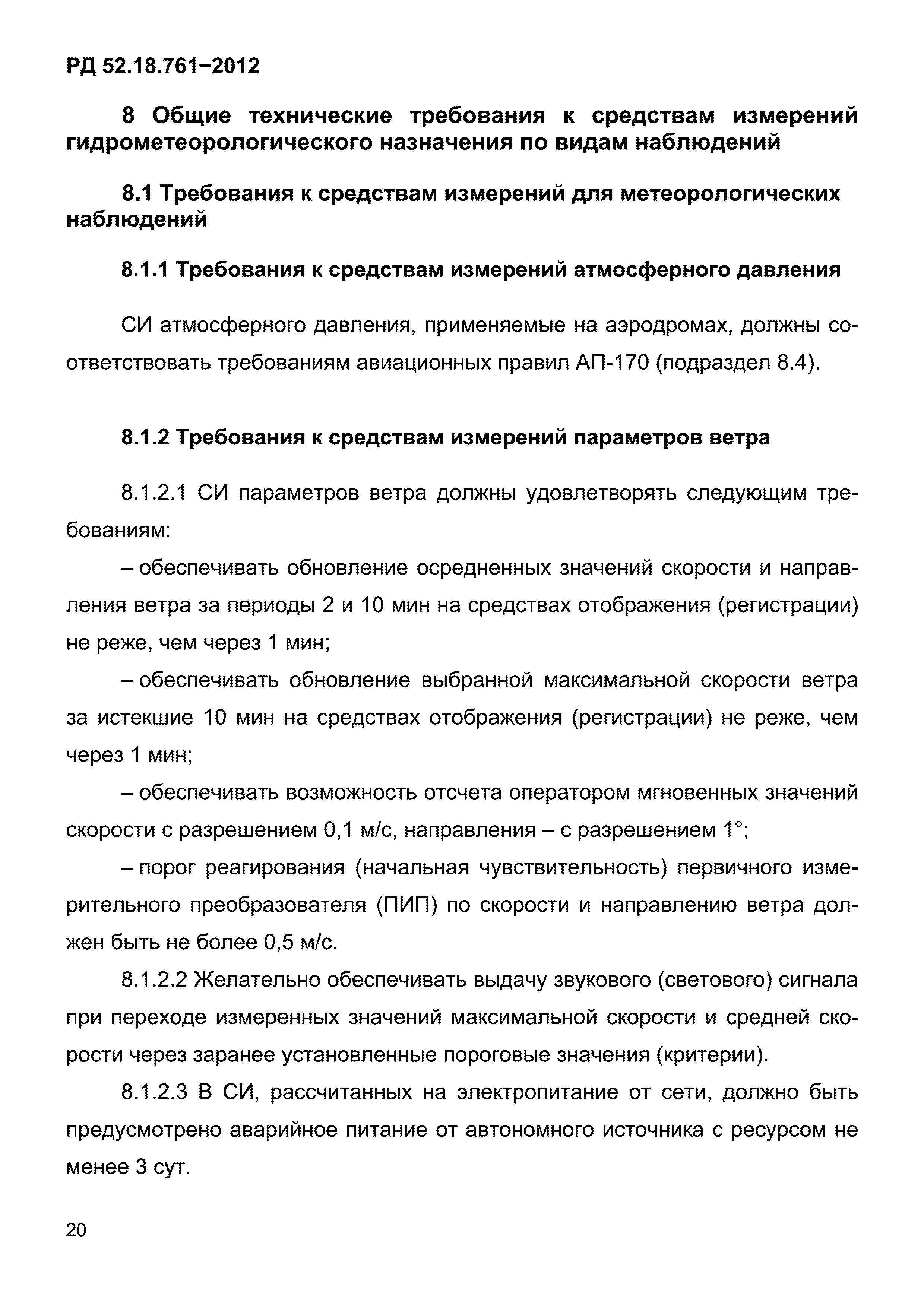 РД 52.18.761–2012

8 Общие технические требования к средствам измерений гидрометеорологического назначения по видам наблюдений

8.1 Требования к средствам измерений для метеорологических наблюдений

8.1.1 Требования к средствам измерений атмосферного давления

СИ атмосферного давления, применяемые на аэродромах, должны соответствовать требованиям авиационных правил АП-170 (подраздел 8.4).

8.1.2 Требования к средствам измерений параметров ветра

8.1.2.1 СИ параметров ветра должны удовлетворять следующим требованиям:

– обеспечивать обновление осредненных значений скорости и направления ветра за периоды 2 и 10 мин на средствах отображения (регистрации) не реже, чем через 1 мин;

– обеспечивать обновление выбранной максимальной скорости ветра за истекшие 10 мин на средствах отображения (регистрации) не реже, чем через 1 мин;

– обеспечивать возможность отсчета оператором мгновенных значений скорости с разрешением 0,1 м/с, направления – с разрешением 1°;

– порог реагирования (начальная чувствительность) первичного измерительного преобразователя (ПИП) по скорости и направлению ветра должен быть не более 0,5 м/с.

8.1.2.2 Желательно обеспечивать выдачу звукового (светового) сигнала при переходе измеренных значений максимальной скорости и средней скорости через заранее установленные пороговые значения (критерии).

8.1.2.3 В СИ, рассчитанных на электропитание от сети, должно быть предусмотрено аварийное питание от автономного источника с ресурсом не менее 3 сут.

20